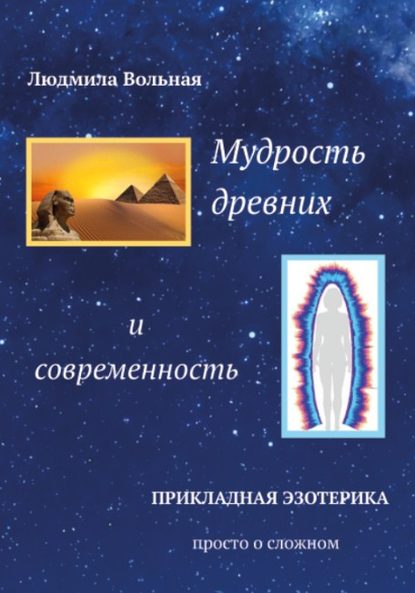 Людмила Вольная

Мудрость древних

и

современность

ПРИКЛАДНАЯ ЭЗОТЕРИКА

просто о сложном